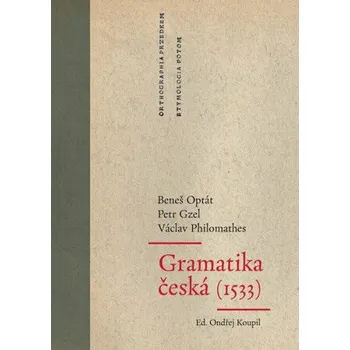 ORTHOGRAPHIA PRZEDKEM
ETYMOLOGIA POTOM

Beneš Optát
Petr Gzel
Václav Philomathes

Gramatika česká (1533)

Ed. Ondřej Koupil